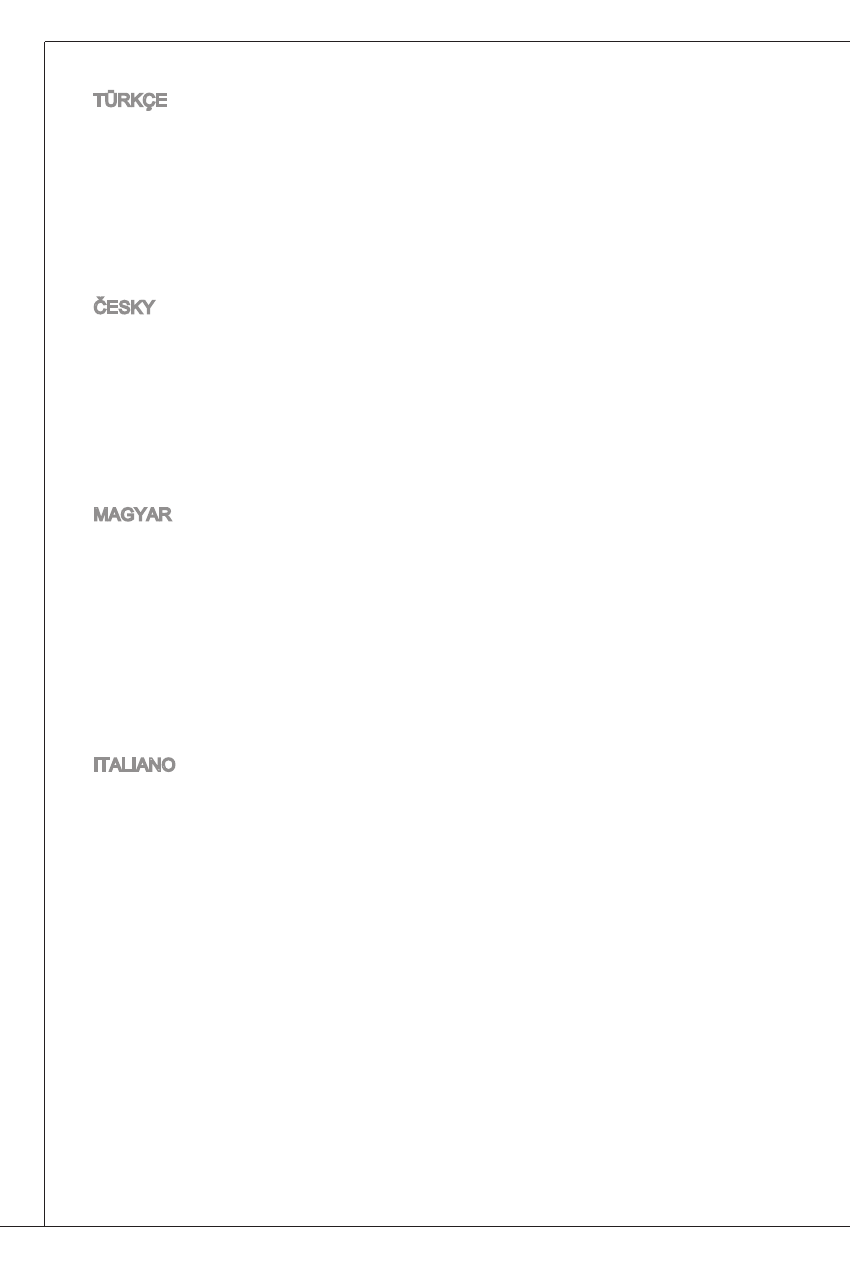 TÜRKÇE

ČESKY

MAGYAR

ITALIANO